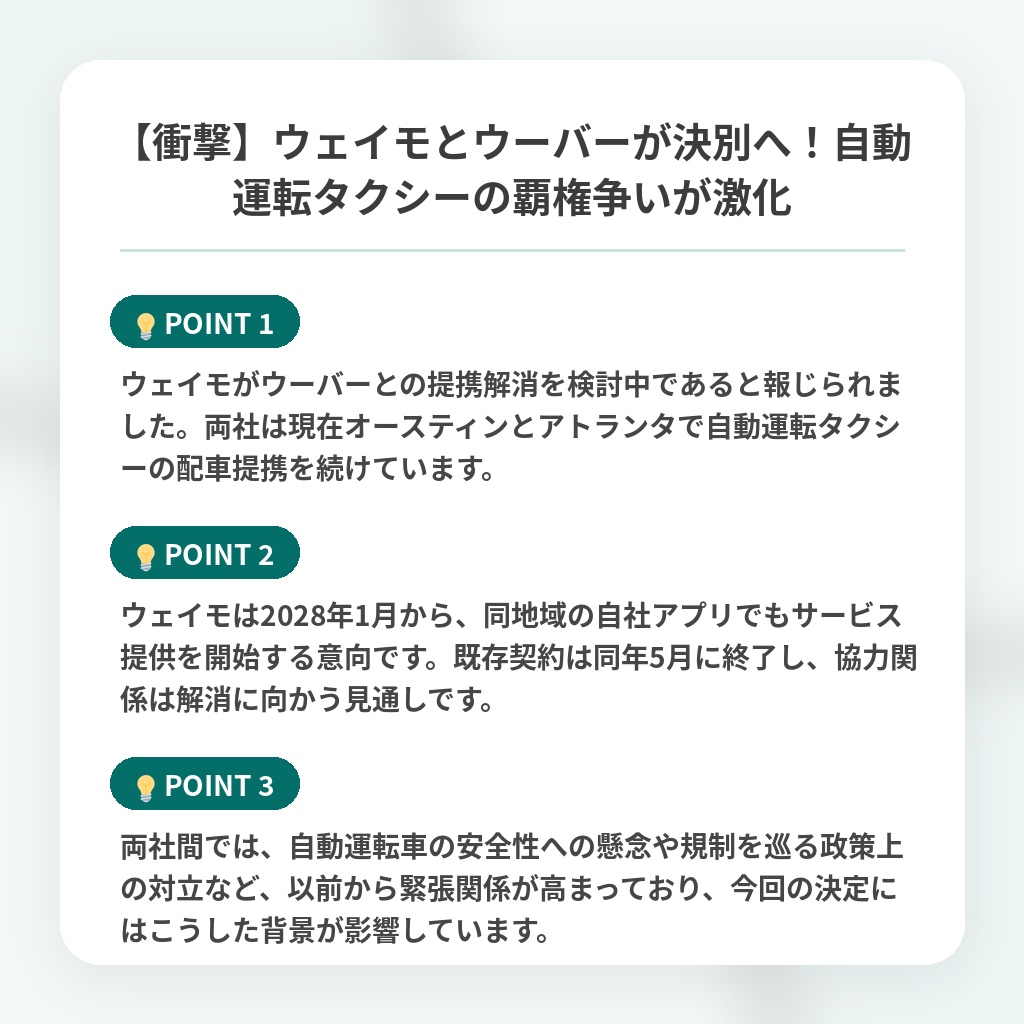 【衝撃】ウェイモとウーバーが決別へ！自動運転タクシーの覇権争いが激化

POINT 1

ウェイモがウーバーとの提携解消を検討中であると報じられました。両社は現在オースティンとアトランタで自動運転タクシーの配車提携を続けています。

POINT 2

ウェイモは2028年1月から、同地域の自社アプリでもサービス提供を開始する意向です。既存契約は同年5月に終了し、協力関係は解消に向かう見通しです。

POINT 3

両社間では、自動運転車の安全性への懸念や規制を巡る政策上の対立など、以前から緊張関係が高まっており、今回の決定にはこうした背景が影響しています。